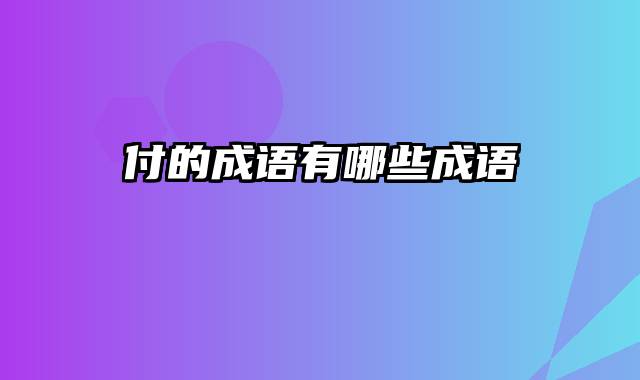 付的成语有哪些成语